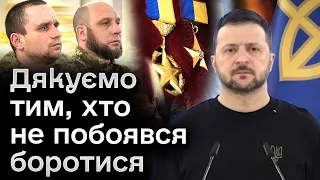 Дякуємо тим, хто не побоявся боротися